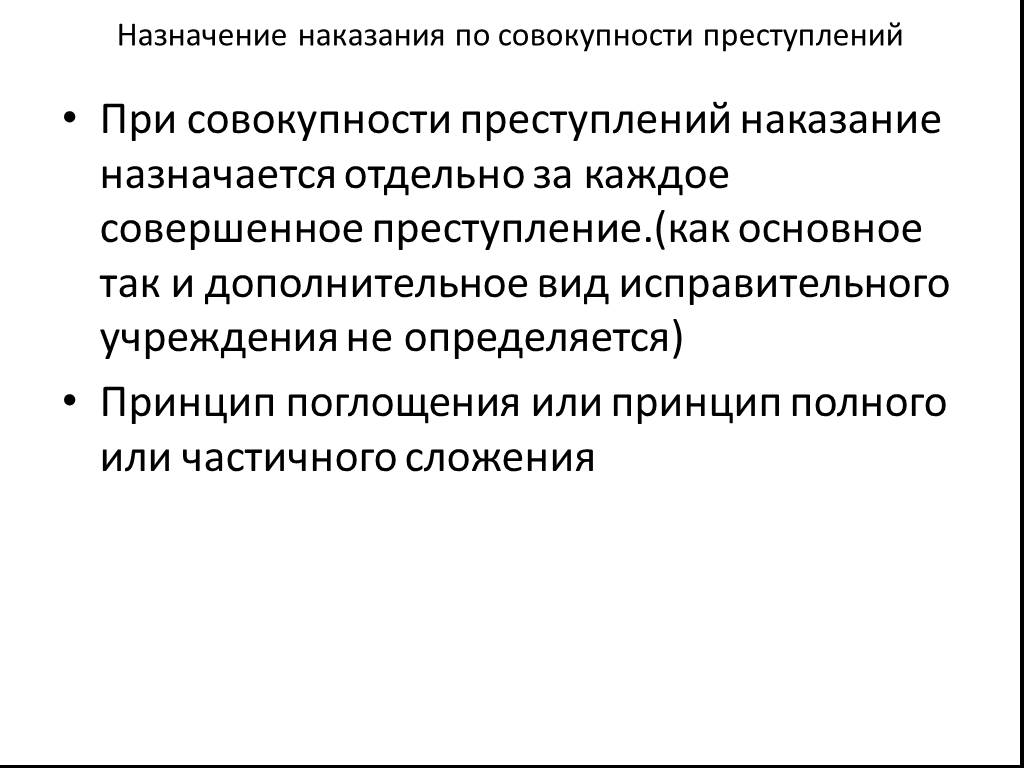 Назначение наказания по совокупности преступлений

• При совокупности преступлений наказание назначается отдельно за каждое совершенное преступление.(как основное так и дополнительное вид исправительного учреждения не определяется)

• Принцип поглощения или принцип полного или частичного сложения